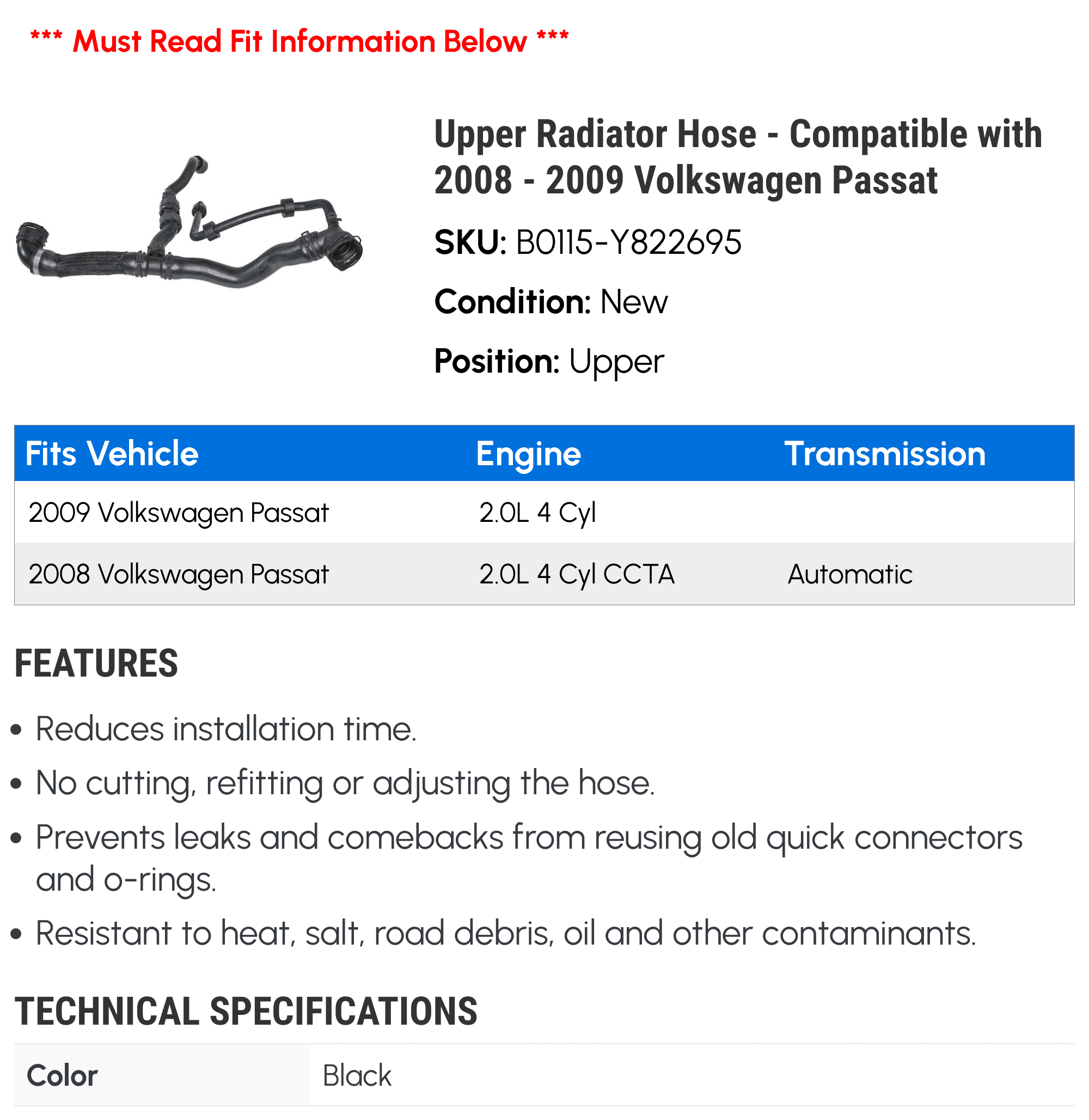 *** Must Read Fit Information Below ***

Upper Radiator Hose - Compatible with 2008 - 2009 Volkswagen Passat

SKU: B0115-Y822695

Condition: New

Position: Upper

| Fits Vehicle | Engine | Transmission |
|---|---|---|
| 2009 Volkswagen Passat | 2.0L 4 Cyl | |
| 2008 Volkswagen Passat | 2.0L 4 Cyl CCTA | Automatic |

FEATURES

• Reduces installation time.
• No cutting, refitting or adjusting the hose.
• Prevents leaks and comebacks from reusing old quick connectors and o-rings.
• Resistant to heat, salt, road debris, oil and other contaminants.

TECHNICAL SPECIFICATIONS

| Color | Black |
|---|---|